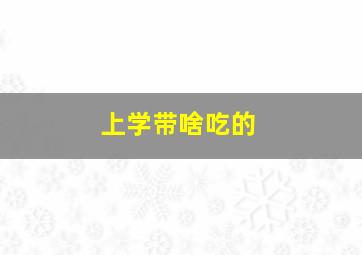 上学带啥吃的